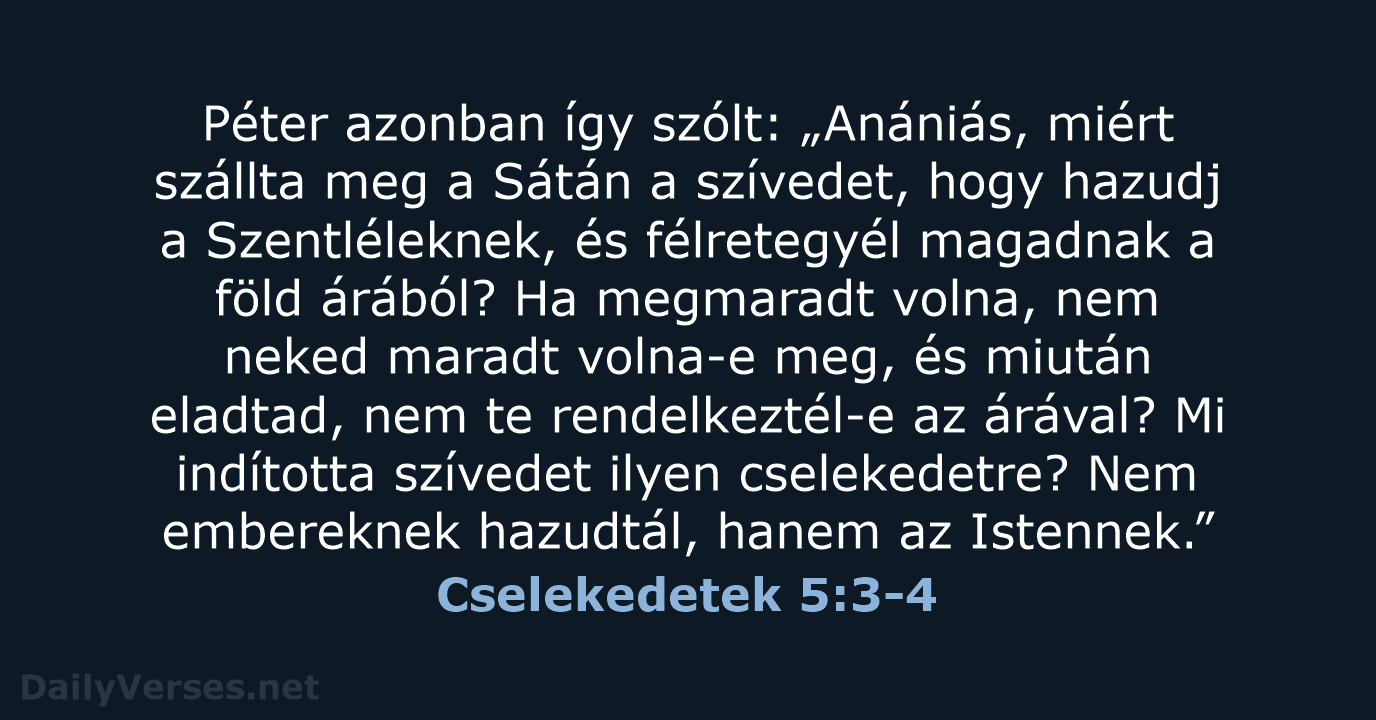 Péter azonban így szólt: „Anániás, miért szállta meg a Sátán a szívedet, hogy hazudj a Szentléleknek, és félretegyél magadnak a föld árából? Ha megmaradt volna, nem neked maradt volna-e meg, és miután eladtad, nem te rendelkeztél-e az árával? Mi indította szívedet ilyen cselekedetre? Nem embereknek hazudtál, hanem az Istennek.”

Cselekedetek 5:3-4

DailyVerses.net